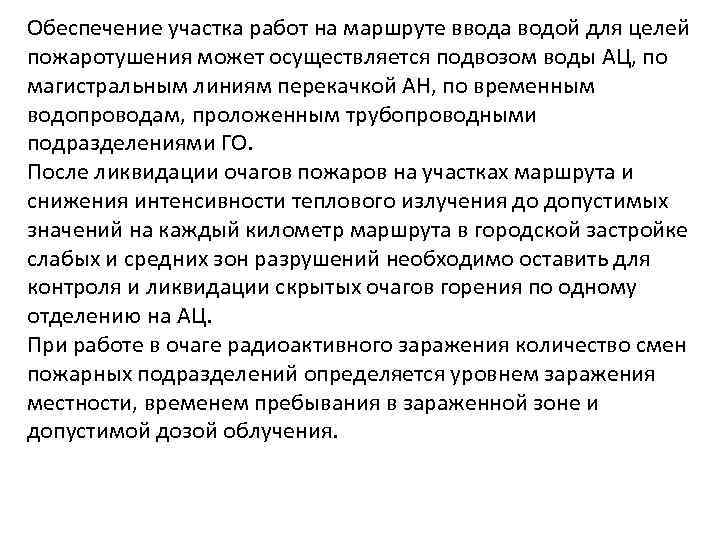 Обеспечение участка работ на маршруте ввода водой для целей пожаротушения может осуществляется подвозом воды АЦ, по магистральным линиям перекачкой АН, по временным водопроводам, проложенным трубопроводными подразделениями ГО.
После ликвидации очагов пожаров на участках маршрута и снижения интенсивности теплового излучения до допустимых значений на каждый километр маршрута в городской застройке слабых и средних зон разрушений необходимо оставить для контроля и ликвидации скрытых очагов горения по одному отделению на АЦ.
При работе в очаге радиоактивного заражения количество смен пожарных подразделений определяется уровнем заражения местности, временем пребывания в зараженной зоне и допустимой дозой облучения.